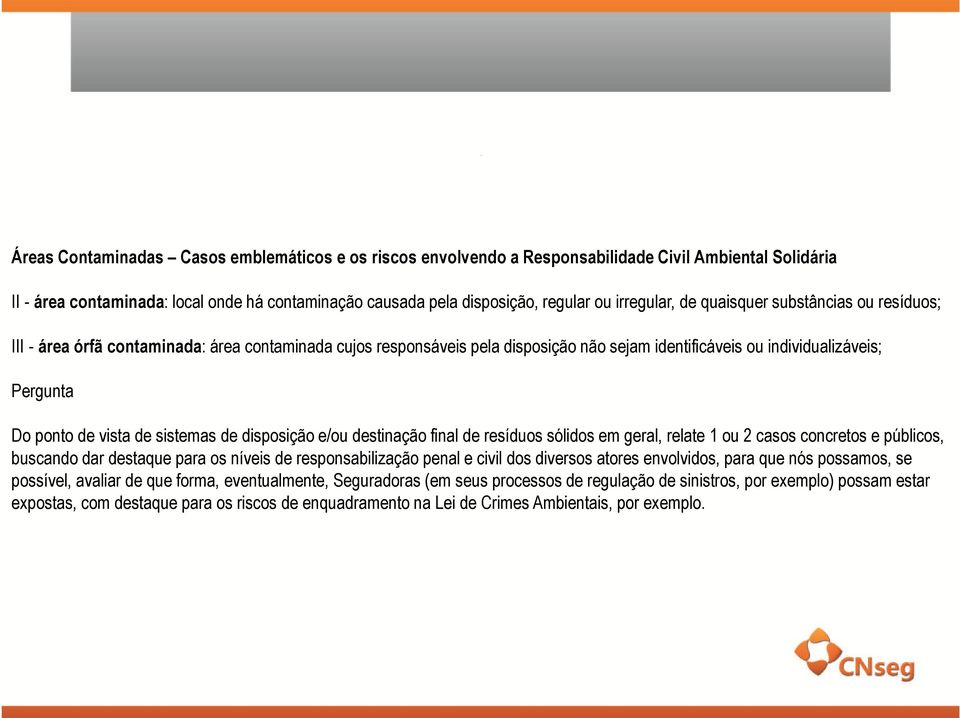 Áreas Contaminadas – Casos emblemáticos e os riscos envolvendo a Responsabilidade Civil Ambiental Solidária

II - área contaminada: local onde há contaminação causada pela disposição, regular ou irregular, de quaisquer substâncias ou resíduos;

III - área órfã contaminada: área contaminada cujos responsáveis pela disposição não sejam identificáveis ou individualizáveis;

Pergunta

Do ponto de vista de sistemas de disposição e/ou destinação final de resíduos sólidos em geral, relate 1 ou 2 casos concretos e públicos, buscando dar destaque para os níveis de responsabilização penal e civil dos diversos atores envolvidos, para que nós possamos, se possível, avaliar de que forma, eventualmente, Seguradoras (em seus processos de regulação de sinistros, por exemplo) possam estar expostas, com destaque para os riscos de enquadramento na Lei de Crimes Ambientais, por exemplo.

CNseg